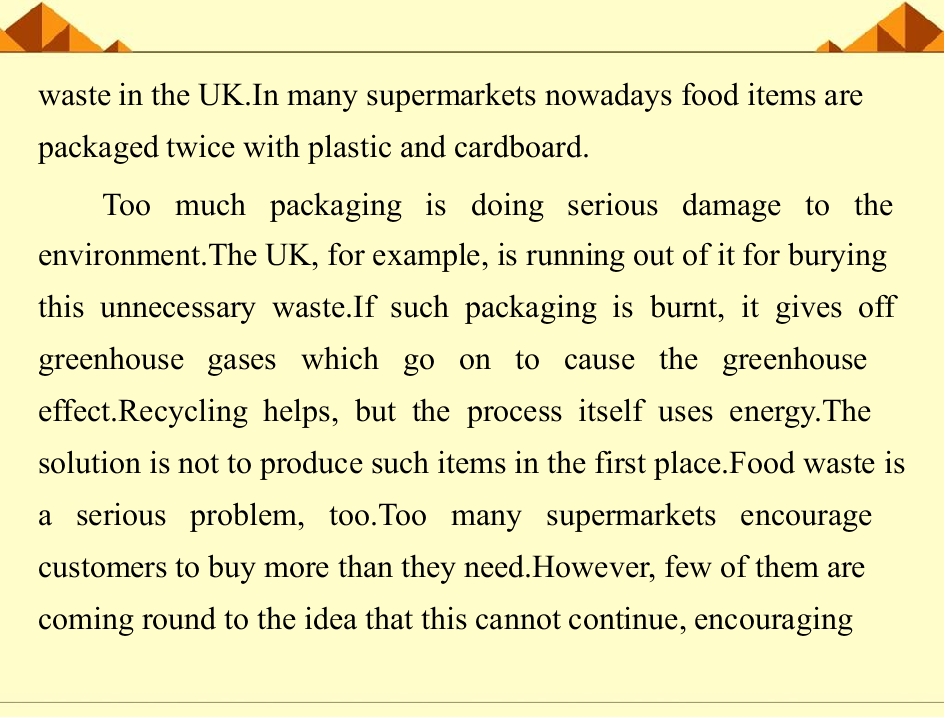 waste in the UK.In many supermarkets nowadays food items are packaged twice with plastic and cardboard.

Too much packaging is doing serious damage to the environment.The UK, for example, is running out of it for burying this unnecessary waste.If such packaging is burnt, it gives off greenhouse gases which go on to cause the greenhouse effect.Recycling helps, but the process itself uses energy.The solution is not to produce such items in the first place.Food waste is a serious problem, too.Too many supermarkets encourage customers to buy more than they need.However, few of them are coming round to the idea that this cannot continue, encouraging